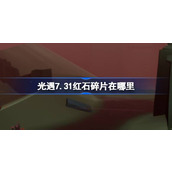 光遇7.31红石碎片在哪里